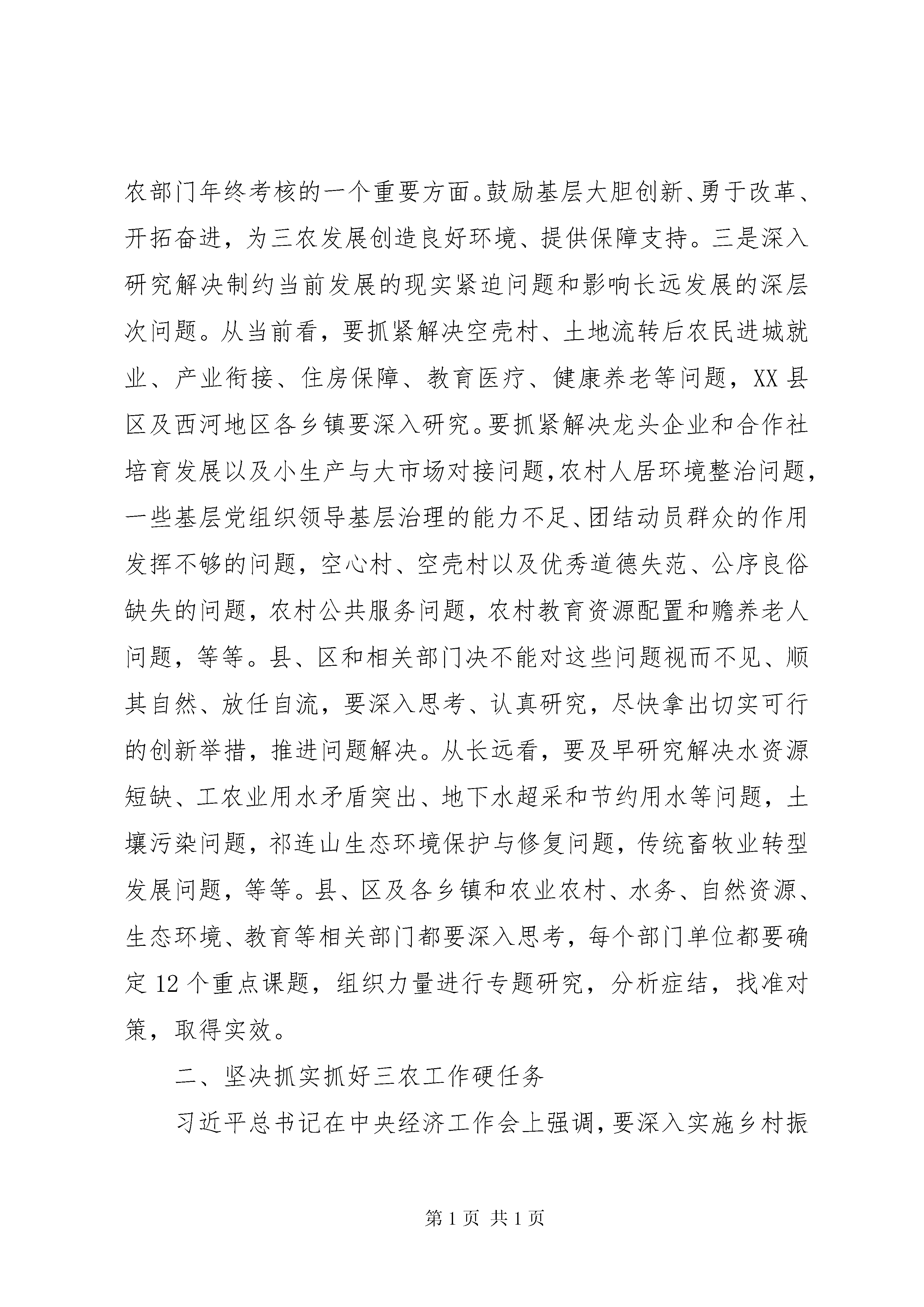 农部门年终考核的一个重要方面。鼓励基层大胆创新、勇于改革、开拓奋进，为三农发展创造良好环境、提供保障支持。三是深入研究解决制约当前发展的现实紧迫问题和影响长远发展的深层次问题。从当前看，要抓紧解决空壳村、土地流转后农民进城就业、产业衔接、住房保障、教育医疗、健康养老等问题，XX县区及西河地区各乡镇要深入研究。要抓紧解决龙头企业和合作社培育发展以及小生产与大市场对接问题，农村人居环境整治问题，一些基层党组织领导基层治理的能力不足、团结动员群众的作用发挥不够的问题，空心村、空壳村以及优秀道德失范、公序良俗缺失的问题，农村公共服务问题，农村教育资源配置和赡养老人问题，等等。县、区和相关部门决不能对这些问题视而不见、顺其自然、放任自流，要深入思考、认真研究，尽快拿出切实可行的创新举措，推进问题解决。从长远看，要及早研究解决水资源短缺、工农业用水矛盾突出、地下水超采和节约用水等问题，土壤污染问题，祁连山生态环境保护与修复问题，传统畜牧业转型发展问题，等等。县、区及各乡镇和农业农村、水务、自然资源、生态环境、教育等相关部门都要深入思考，每个部门单位都要确定12个重点课题，组织力量进行专题研究，分析症结，找准对策，取得实效。

二、坚决抓实抓好三农工作硬任务

习近平总书记在中央经济工作会上强调，要深入实施乡村振

第1页 共1页